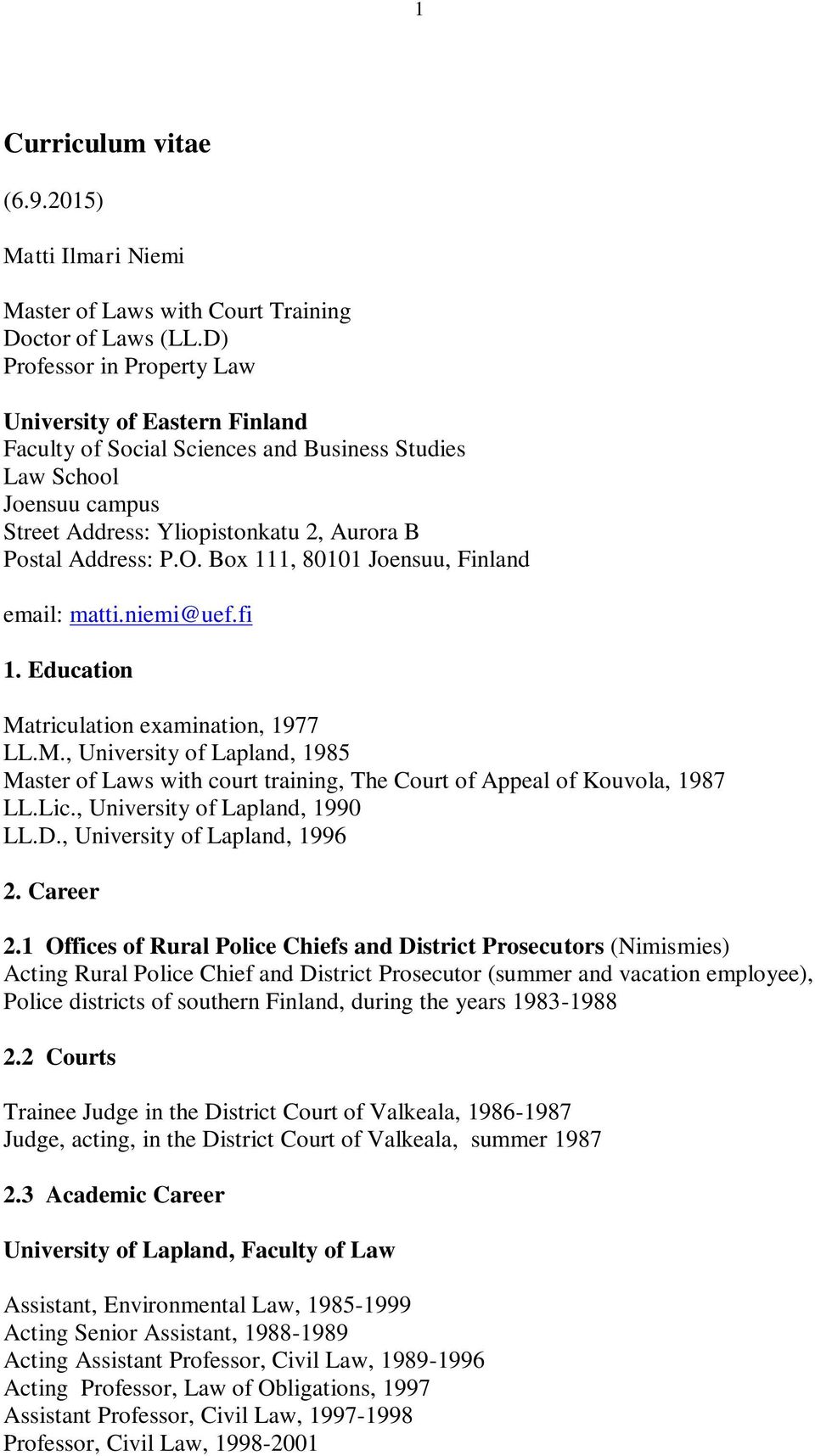 1

Curriculum vitae

(6.9.2015)

Matti Ilmari Niemi

Master of Laws with Court Training
Doctor of Laws (LL.D)
Professor in Property Law

University of Eastern Finland
Faculty of Social Sciences and Business Studies
Law School
Joensuu campus
Street Address: Yliopistonkatu 2, Aurora B
Postal Address: P.O. Box 111, 80101 Joensuu, Finland

email: matti.niemi@uef.fi

1. Education

Matriculation examination, 1977
LL.M., University of Lapland, 1985
Master of Laws with court training, The Court of Appeal of Kouvola, 1987
LL.Lic., University of Lapland, 1990
LL.D., University of Lapland, 1996

2. Career

2.1 Offices of Rural Police Chiefs and District Prosecutors (Nimismies)
Acting Rural Police Chief and District Prosecutor (summer and vacation employee), Police districts of southern Finland, during the years 1983-1988

2.2 Courts

Trainee Judge in the District Court of Valkeala, 1986-1987
Judge, acting, in the District Court of Valkeala, summer 1987

2.3 Academic Career

University of Lapland, Faculty of Law

Assistant, Environmental Law, 1985-1999
Acting Senior Assistant, 1988-1989
Acting Assistant Professor, Civil Law, 1989-1996
Acting Professor, Law of Obligations, 1997
Assistant Professor, Civil Law, 1997-1998
Professor, Civil Law, 1998-2001